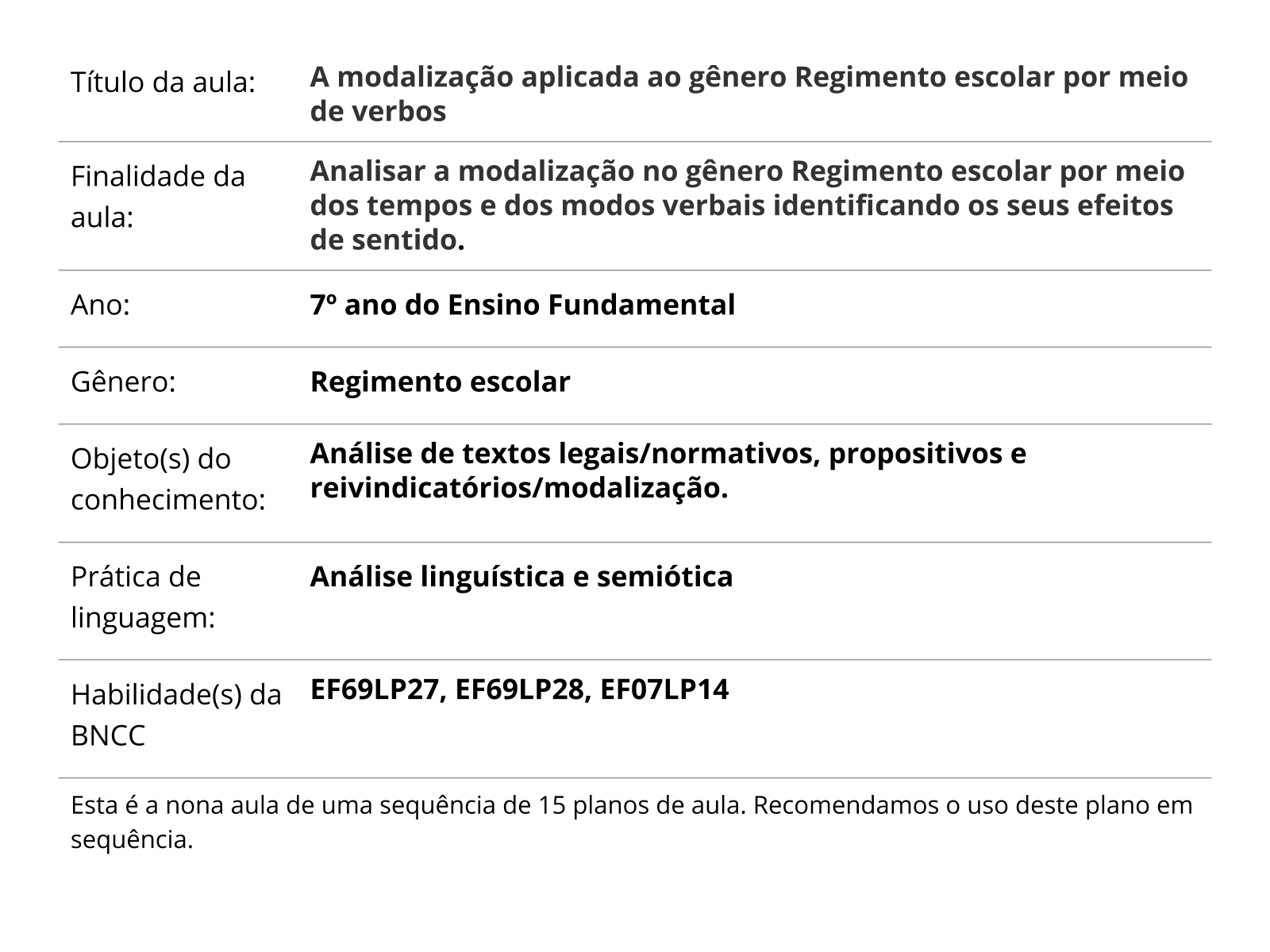 | | |
|---|---|
| Título da aula: | A modalização aplicada ao gênero Regimento escolar por meio de verbos |
| Finalidade da aula: | Analisar a modalização no gênero Regimento escolar por meio dos tempos e dos modos verbais identificando os seus efeitos de sentido. |
| Ano: | 7º ano do Ensino Fundamental |
| Gênero: | Regimento escolar |
| Objeto(s) do conhecimento: | Análise de textos legais/normativos, propositivos e reivindicatórios/modalização. |
| Prática de linguagem: | Análise linguística e semiótica |
| Habilidade(s) da BNCC | EF69LP27, EF69LP28, EF07LP14 |

Esta é a nona aula de uma sequência de 15 planos de aula. Recomendamos o uso deste plano em sequência.